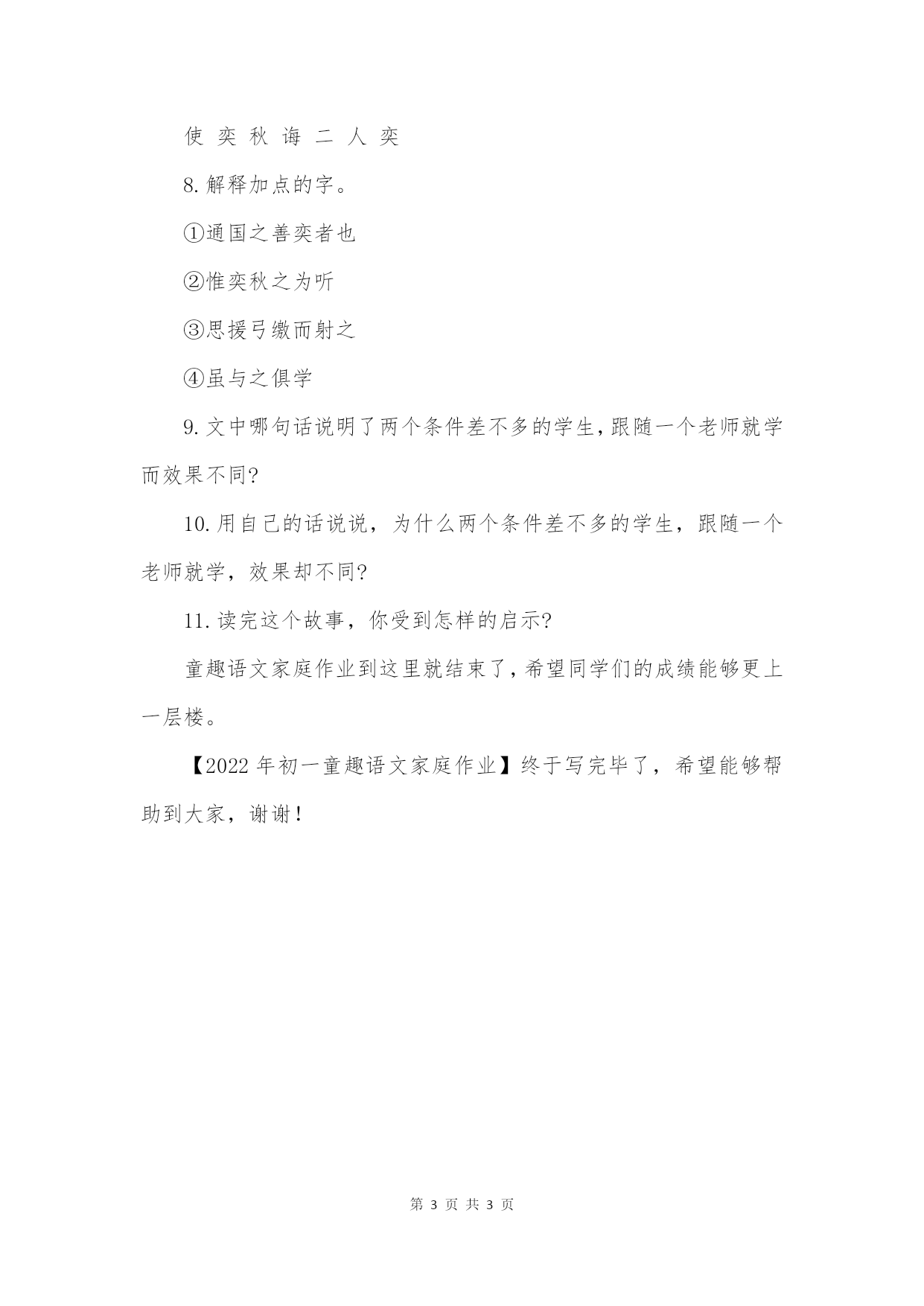 使 奕 秋 诲 二 人 奕

8.解释加点的字。

①通国之善奕者也

②惟奕秋之为听

③思援弓缴而射之

④虽与之俱学

9.文中哪句话说明了两个条件差不多的学生,跟随一个老师就学而效果不同?

10.用自己的话说说，为什么两个条件差不多的学生，跟随一个老师就学，效果却不同?

11.读完这个故事，你受到怎样的启示?

童趣语文家庭作业到这里就结束了,希望同学们的成绩能够更上一层楼。

【2022年初一童趣语文家庭作业】终于写完毕了，希望能够帮助到大家，谢谢!

第 3 页 共 3 页